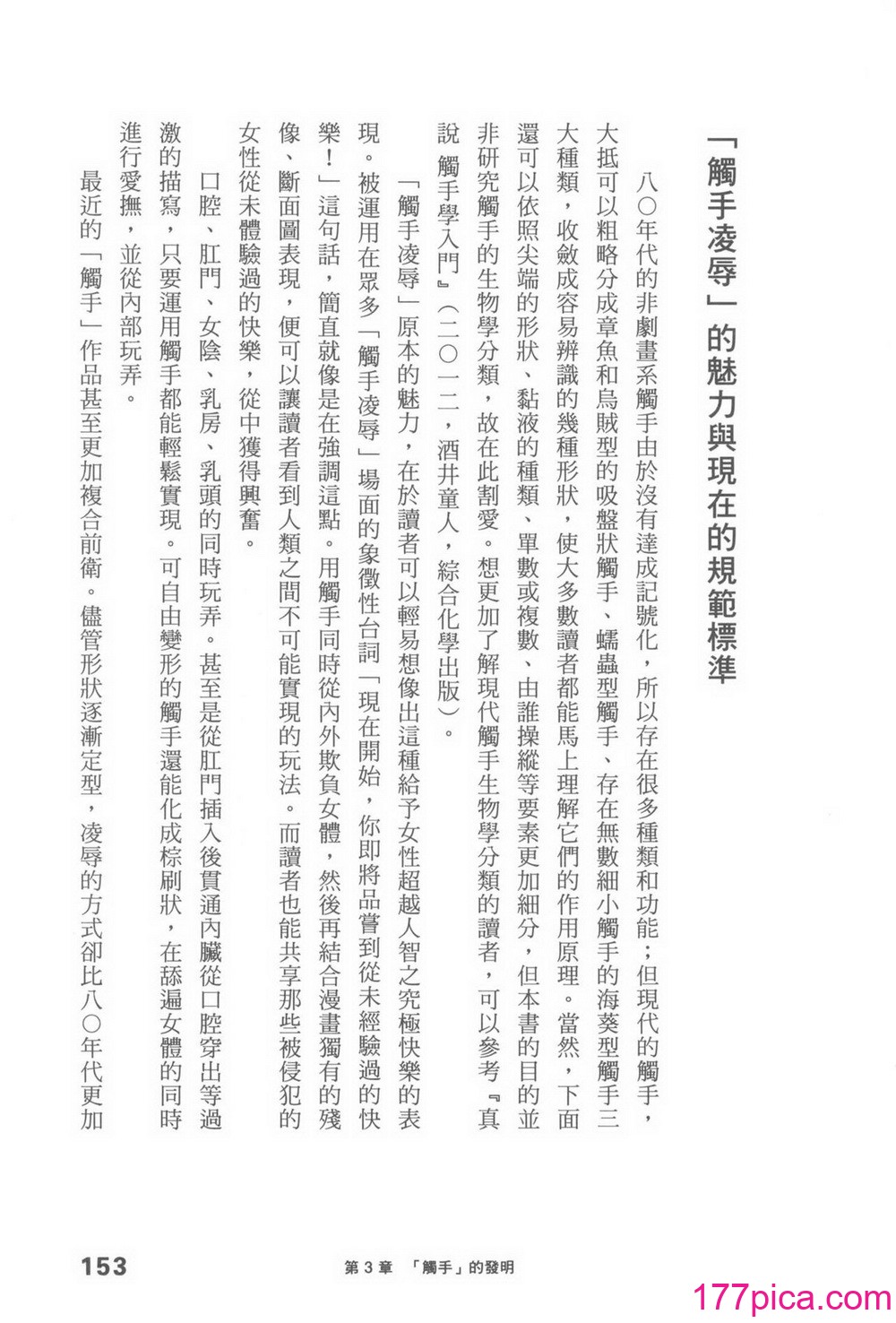 「觸手凌辱」的魅力與現在的規範標準

八〇年代的非劇畫系觸手由於沒有達成記號化，所以存在很多種類和功能；但現代的觸手，大抵可以粗略分成章魚和烏賊型的吸盤狀觸手、蠕蟲型觸手、存在無數細小觸手的海葵型觸手三大種類，收斂成容易辨識的幾種形狀，使大多數讀者都能馬上理解它們的作用原理。當然，下面還可以依照尖端的形狀、黏液的種類、單數或複數、由誰操縱等要素更加細分，但本書的目的並非研究觸手的生物學分類，故在此割愛。想更加了解現代觸手生物學分類的讀者，可以參考『真說 觸手學入門』（二〇一二，酒井童人，綜合化學出版）。

「觸手凌辱」原本的魅力，在於讀者可以輕易想像出這種給予女性超越人智之究極快樂的表現。被運用在眾多「觸手凌辱」場面的象徵性台詞「現在開始，你即將品嘗到從未經驗過的快樂！」這句話，簡直就像是在強調這點。用觸手同時從內外欺負女體，然後再結合漫畫獨有的殘像、斷面圖表現，便可以讓讀者看到人類之間不可能實現的玩法。而讀者也能共享那些被侵犯的女性從未體驗過的快樂，從中獲得興奮。

口腔、肛門、女陰、乳房、乳頭的同時玩弄。甚至是從肛門插入後貫通內臟從口腔穿出等過激的描寫，只要運用觸手都能輕鬆實現。可自由變形的觸手還能化成棕刷狀，在舔遍女體的同時進行愛撫，並從內部玩弄。

最近的「觸手」作品甚至更加複合前衛。儘管形狀逐漸定型，凌辱的方式卻比八〇年代更加

153　第3章 「觸手」的發明

177pica.com